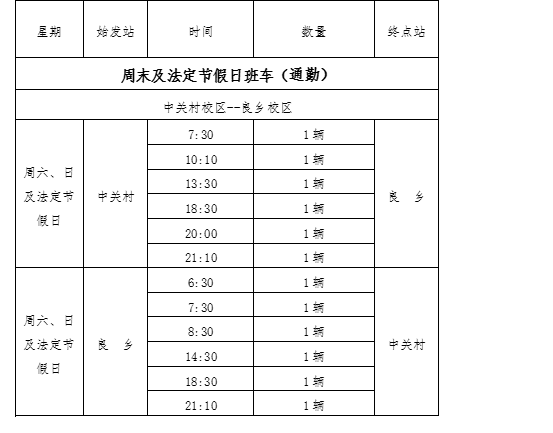 | 星期 | 始发站 | 时间 | 数量 | 终点站 |
|---|---|---|---|---|
| 周末及法定节假日班车（通勤） | | | | |
| 中关村校区--良乡校区 | | | | |
| 周六、日及法定节假日 | 中关村 | 7:30 | 1辆 | 良　乡 |
| | | 10:10 | 1辆 | |
| | | 13:30 | 1辆 | |
| | | 18:30 | 1辆 | |
| | | 20:00 | 1辆 | |
| | | 21:10 | 1辆 | |
| 周六、日及法定节假日 | 良　乡 | 6:30 | 1辆 | 中关村 |
| | | 7:30 | 1辆 | |
| | | 8:30 | 1辆 | |
| | | 14:30 | 1辆 | |
| | | 18:30 | 1辆 | |
| | | 21:10 | 1辆 | |